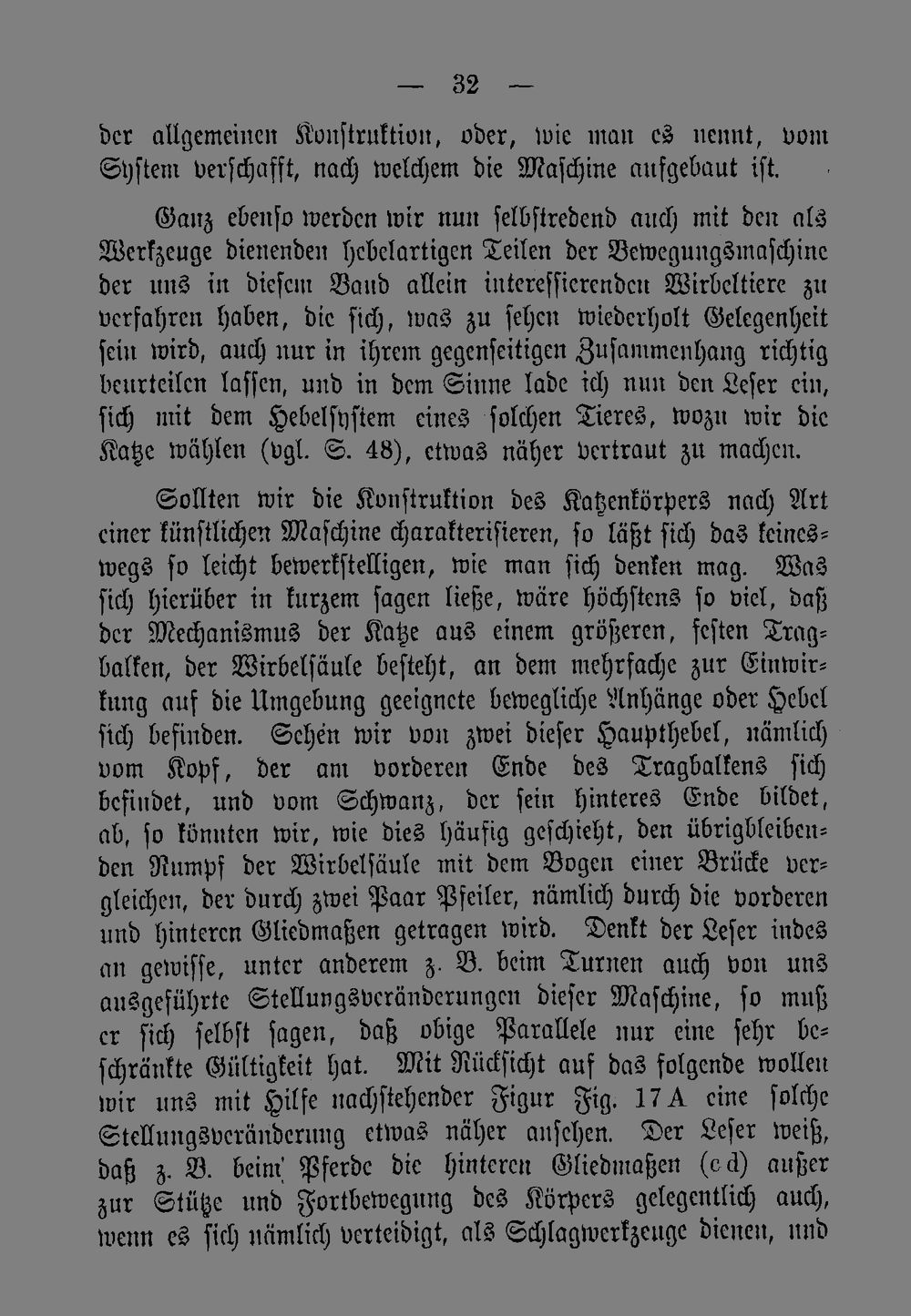 — 32 —

der allgemeinen Konstruktion, oder, wie man es nennt, vom System verschafft, nach welchem die Maschine aufgebaut ist.

Ganz ebenso werden wir nun selbstredend auch mit den als Werkzeuge dienenden hebelartigen Teilen der Bewegungsmaschine der uns in diesem Band allein interessierenden Wirbeltiere zu verfahren haben, die sich, was zu sehen wiederholt Gelegenheit sein wird, auch nur in ihrem gegenseitigen Zusammenhang richtig beurteilen lassen, und in dem Sinne lade ich nun den Leser ein, sich mit dem Hebelsystem eines solchen Tieres, wozu wir die Katze wählen (vgl. S. 48), etwas näher vertraut zu machen.

Sollten wir die Konstruktion des Katzenkörpers nach Art einer künstlichen Maschine charakterisieren, so läßt sich das keineswegs so leicht bewerkstelligen, wie man sich denken mag. Was sich hierüber in kurzem sagen ließe, wäre höchstens so viel, daß der Mechanismus der Katze aus einem größeren, festen Tragbalken, der Wirbelsäule besteht, an dem mehrfache zur Einwirkung auf die Umgebung geeignete bewegliche Anhänge oder Hebel sich befinden. Sehen wir von zwei dieser Haupthebel, nämlich vom Kopf, der am vorderen Ende des Tragbalkens sich befindet, und vom Schwanz, der sein hinteres Ende bildet, ab, so könnten wir, wie dies häufig geschieht, den übrigbleibenden Rumpf der Wirbelsäule mit dem Bogen einer Brücke vergleichen, der durch zwei Paar Pfeiler, nämlich durch die vorderen und hinteren Gliedmaßen getragen wird. Denkt der Leser indes an gewisse, unter anderem z. B. beim Turnen auch von uns ausgeführte Stellungsveränderungen dieser Maschine, so muß er sich selbst sagen, daß obige Parallele nur eine sehr beschränkte Gültigkeit hat. Mit Rücksicht auf das folgende wollen wir uns mit Hilfe nachstehender Figur Fig. 17 A eine solche Stellungsveränderung etwas näher ansehen. Der Leser weiß, daß z. B. beim Pferde die hinteren Gliedmaßen (c d) außer zur Stütze und Fortbewegung des Körpers gelegentlich auch, wenn es sich nämlich verteidigt, als Schlagwerkzeuge dienen, und